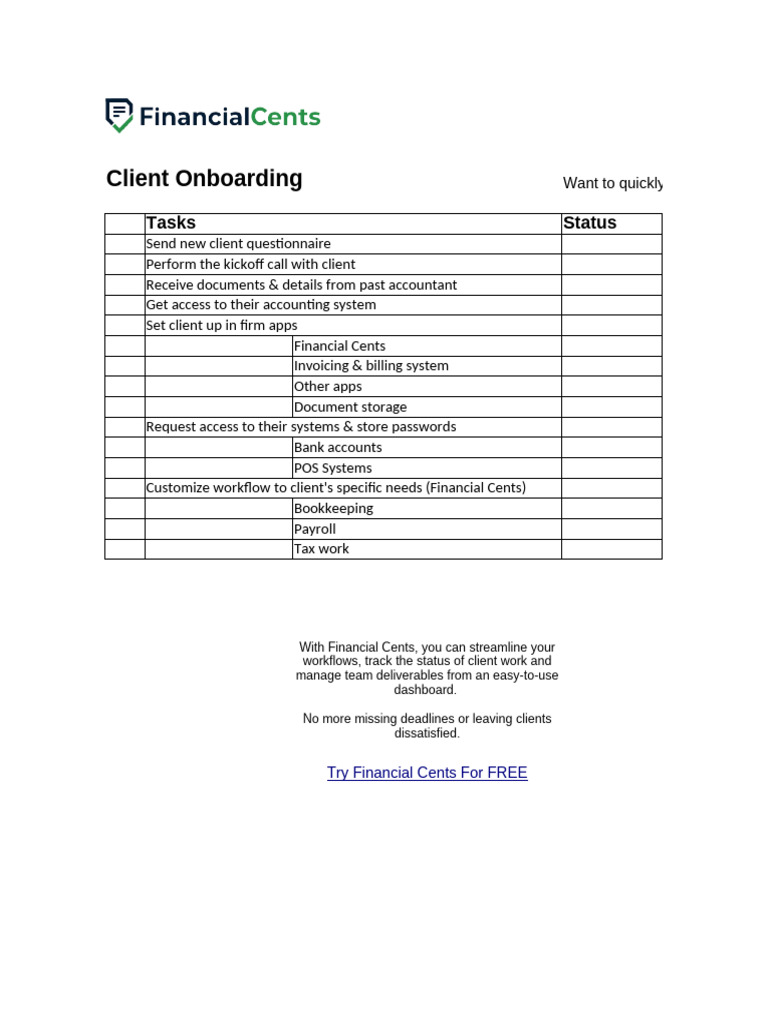 FinancialCents

Client Onboarding

Want to quickly

| | Tasks | | Status |
|---|---|---|---|
| | Send new client questionnaire | | |
| | Perform the kickoff call with client | | |
| | Receive documents & details from past accountant | | |
| | Get access to their accounting system | | |
| | Set client up in firm apps | | |
| | | Financial Cents | |
| | | Invoicing & billing system | |
| | | Other apps | |
| | | Document storage | |
| | Request access to their systems & store passwords | | |
| | | Bank accounts | |
| | | POS Systems | |
| | Customize workflow to client's specific needs (Financial Cents) | | |
| | | Bookkeeping | |
| | | Payroll | |
| | | Tax work | |

With Financial Cents, you can streamline your workflows, track the status of client work and manage team deliverables from an easy-to-use dashboard.

No more missing deadlines or leaving clients dissatisfied.

Try Financial Cents For FREE